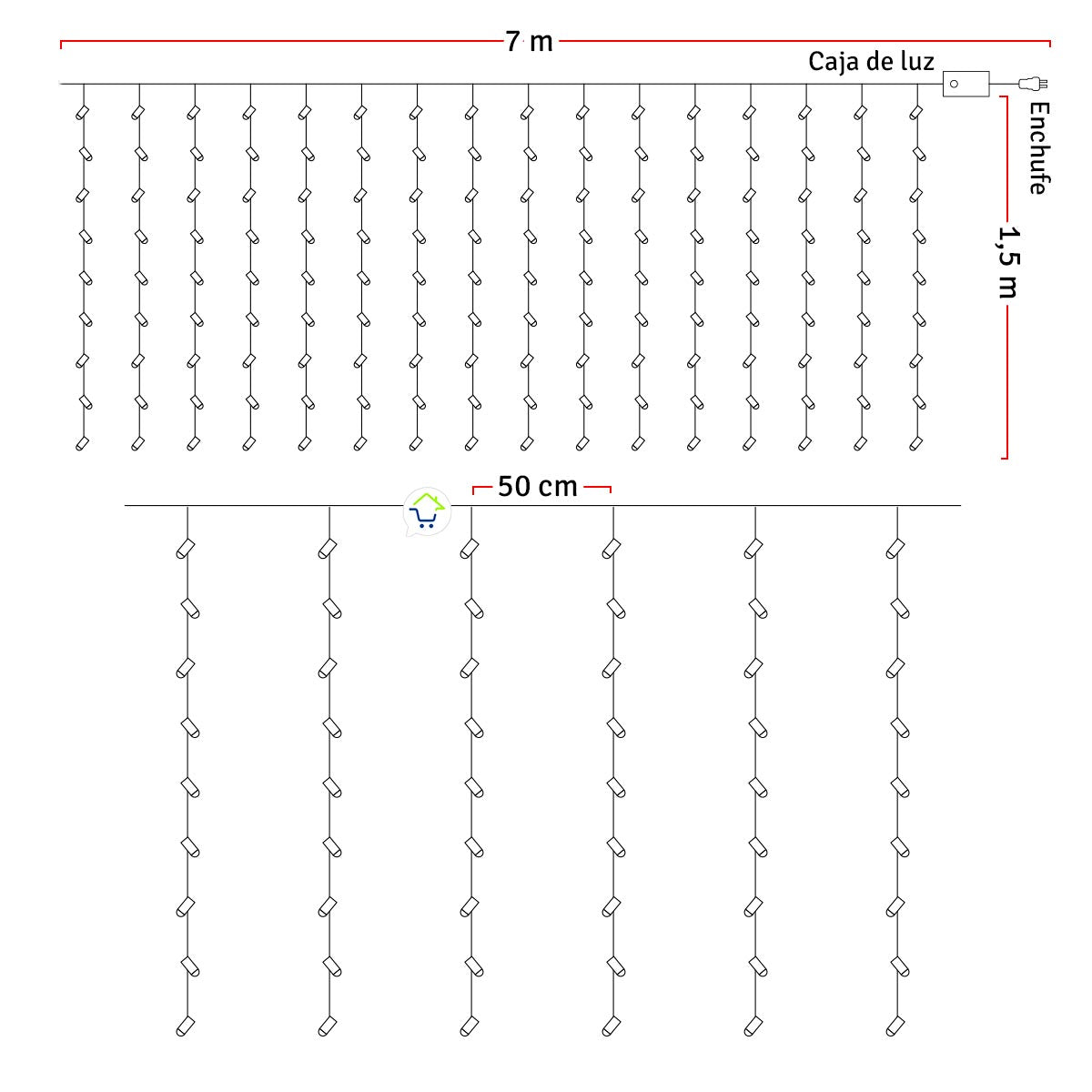 7 m
Caja de luz
Enchufe
1,5 m
50 cm